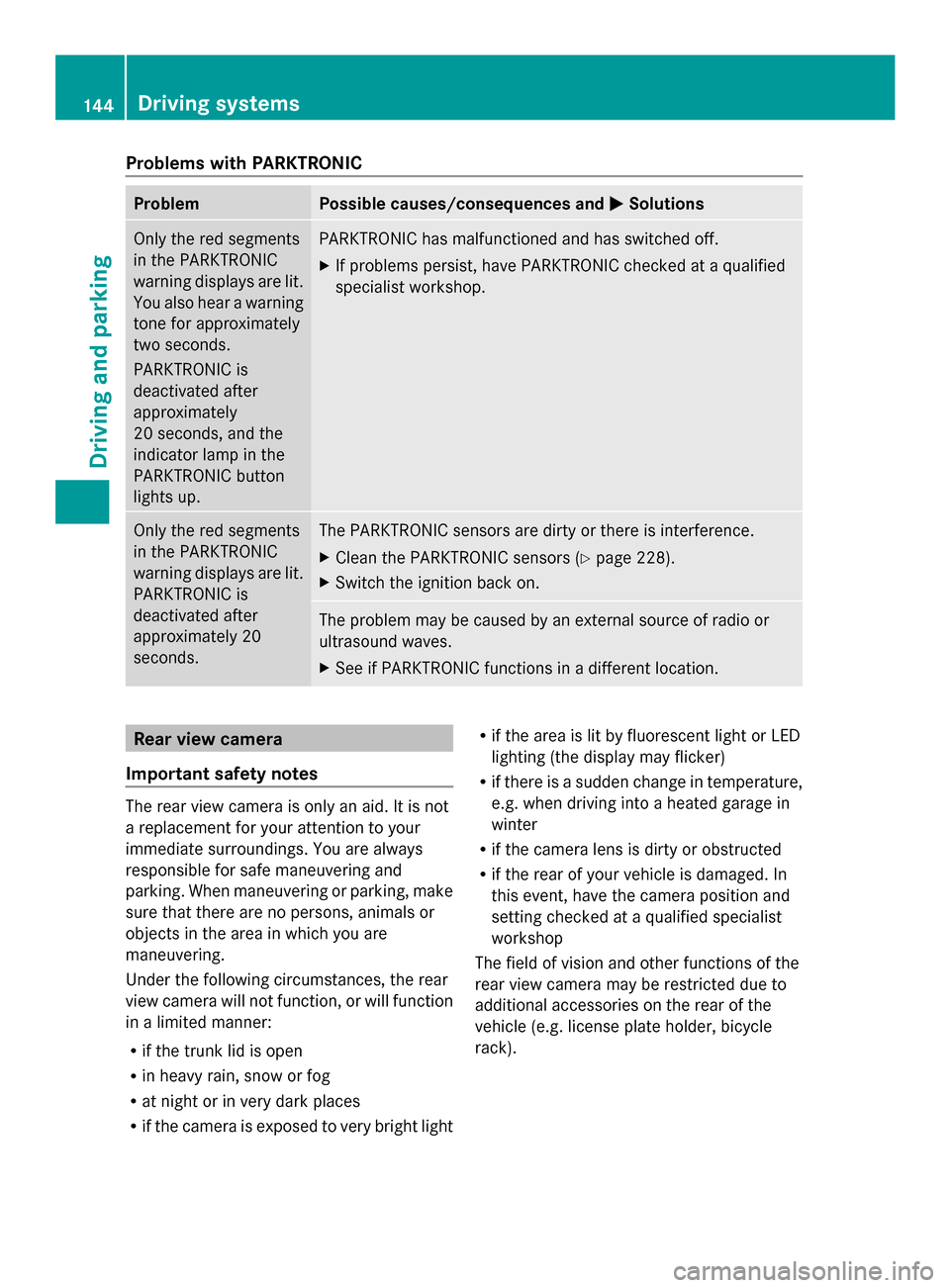 144 Driving systems

Driving and parking

Problems with PARKTRONIC

| Problem | Possible causes/consequences and ▶ Solutions |
|---|---|
| Only the red segments in the PARKTRONIC warning displays are lit. You also hear a warning tone for approximately two seconds. PARKTRONIC is deactivated after approximately 20 seconds, and the indicator lamp in the PARKTRONIC button lights up. | PARKTRONIC has malfunctioned and has switched off. ▶ If problems persist, have PARKTRONIC checked at a qualified specialist workshop. |
| Only the red segments in the PARKTRONIC warning displays are lit. PARKTRONIC is deactivated after approximately 20 seconds. | The PARKTRONIC sensors are dirty or there is interference. ▶ Clean the PARKTRONIC sensors (▷ page 228). ▶ Switch the ignition back on. |
| | The problem may be caused by an external source of radio or ultrasound waves. ▶ See if PARKTRONIC functions in a different location. |

Rear view camera

Important safety notes

The rear view camera is only an aid. It is not a replacement for your attention to your immediate surroundings. You are always responsible for safe maneuvering and parking. When maneuvering or parking, make sure that there are no persons, animals or objects in the area in which you are maneuvering.

Under the following circumstances, the rear view camera will not function, or will function in a limited manner:

• if the trunk lid is open
• in heavy rain, snow or fog
• at night or in very dark places
• if the camera is exposed to very bright light
• if the area is lit by fluorescent light or LED lighting (the display may flicker)
• if there is a sudden change in temperature, e.g. when driving into a heated garage in winter
• if the camera lens is dirty or obstructed
• if the rear of your vehicle is damaged. In this event, have the camera position and setting checked at a qualified specialist workshop

The field of vision and other functions of the rear view camera may be restricted due to additional accessories on the rear of the vehicle (e.g. license plate holder, bicycle rack).

carmanualsonline.info